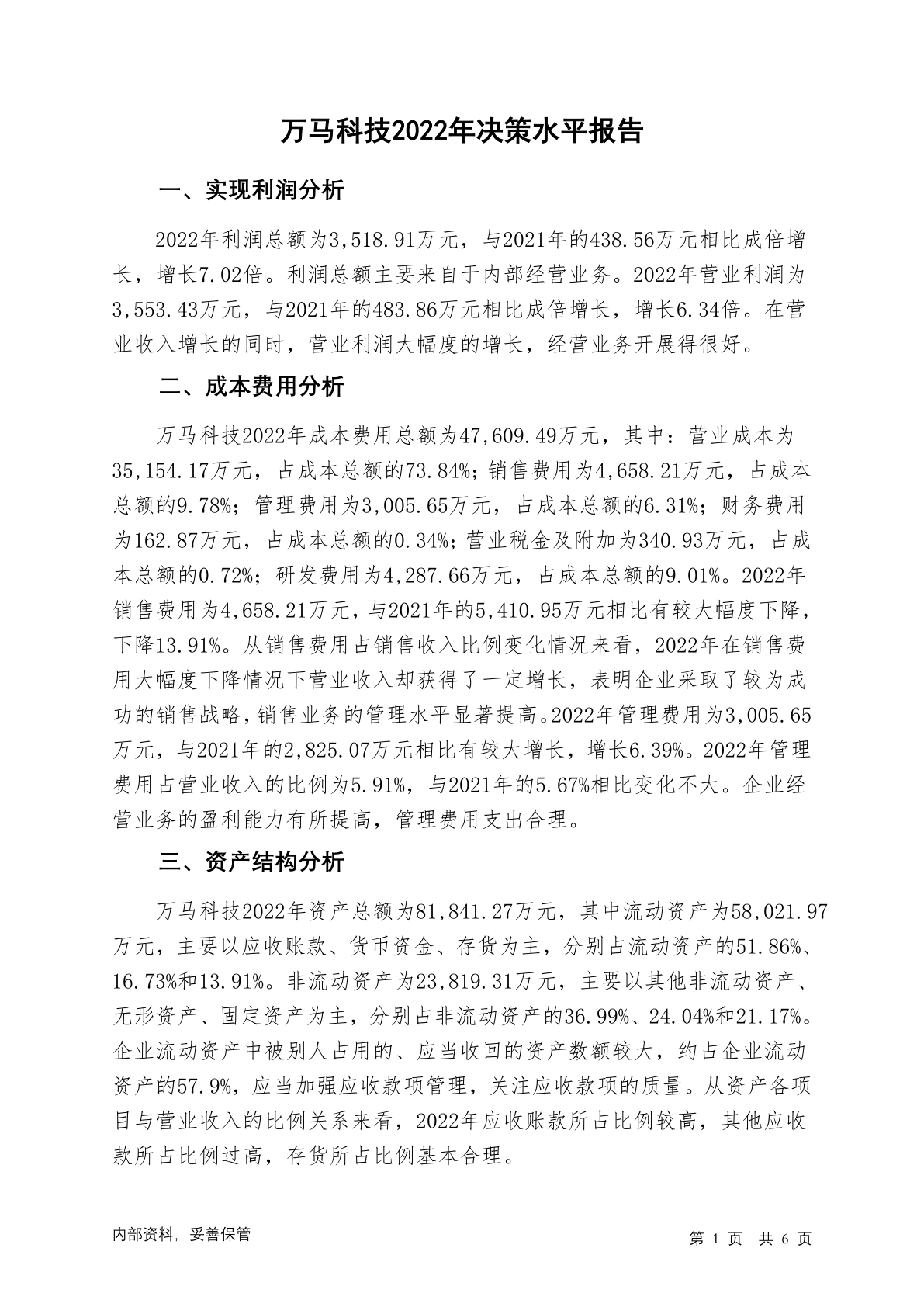 万马科技2022年决策水平报告

一、实现利润分析

2022年利润总额为3,518.91万元，与2021年的438.56万元相比成倍增长，增长7.02倍。利润总额主要来自于内部经营业务。2022年营业利润为3,553.43万元，与2021年的483.86万元相比成倍增长，增长6.34倍。在营业收入增长的同时，营业利润大幅度的增长，经营业务开展得很好。

二、成本费用分析

万马科技2022年成本费用总额为47,609.49万元，其中：营业成本为35,154.17万元，占成本总额的73.84%；销售费用为4,658.21万元，占成本总额的9.78%；管理费用为3,005.65万元，占成本总额的6.31%；财务费用为162.87万元，占成本总额的0.34%；营业税金及附加为340.93万元，占成本总额的0.72%；研发费用为4,287.66万元，占成本总额的9.01%。2022年销售费用为4,658.21万元，与2021年的5,410.95万元相比有较大幅度下降，下降13.91%。从销售费用占销售收入比例变化情况来看，2022年在销售费用大幅度下降情况下营业收入却获得了一定增长，表明企业采取了较为成功的销售战略，销售业务的管理水平显著提高。2022年管理费用为3,005.65万元，与2021年的2,825.07万元相比有较大增长，增长6.39%。2022年管理费用占营业收入的比例为5.91%，与2021年的5.67%相比变化不大。企业经营业务的盈利能力有所提高，管理费用支出合理。

三、资产结构分析

万马科技2022年资产总额为81,841.27万元，其中流动资产为58,021.97万元，主要以应收账款、货币资金、存货为主，分别占流动资产的51.86%、16.73%和13.91%。非流动资产为23,819.31万元，主要以其他非流动资产、无形资产、固定资产为主，分别占非流动资产的36.99%、24.04%和21.17%。企业流动资产中被别人占用的、应当收回的资产数额较大，约占企业流动资产的57.9%，应当加强应收款项管理，关注应收款项的质量。从资产各项目与营业收入的比例关系来看，2022年应收账款所占比例较高，其他应收款所占比例过高，存货所占比例基本合理。

内部资料，妥善保管

第 1 页 共 6 页